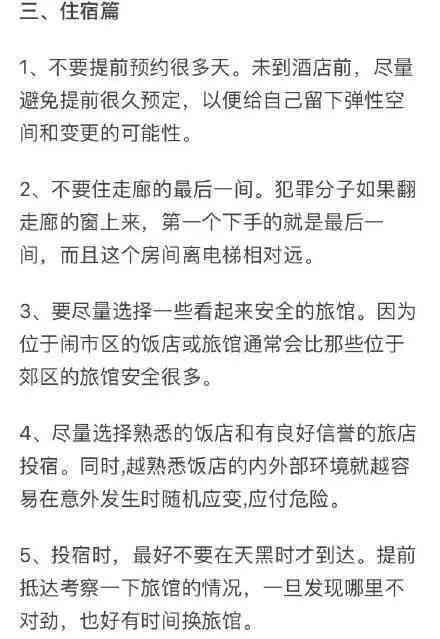 三、住宿篇

1、不要提前预约很多天。未到酒店前，尽量避免提前很久预定，以便给自己留下弹性空间和变更的可能性。

2、不要住走廊的最后一间。犯罪分子如果翻走廊的窗上来，第一个下手的就是最后一间，而且这个房间离电梯相对远。

3、要尽量选择一些看起来安全的旅馆。因为位于闹市区的饭店或旅馆通常会比那些位于郊区的旅馆安全很多。

4、尽量选择熟悉的饭店和有良好信誉的旅店投宿。同时,越熟悉饭店的内外部环境就越容易在意外发生时随机应变,应付危险。

5、投宿时，最好不要在天黑时才到达。提前抵达考察一下旅馆的情况，一旦发现哪里不对劲，也好有时间换旅馆。